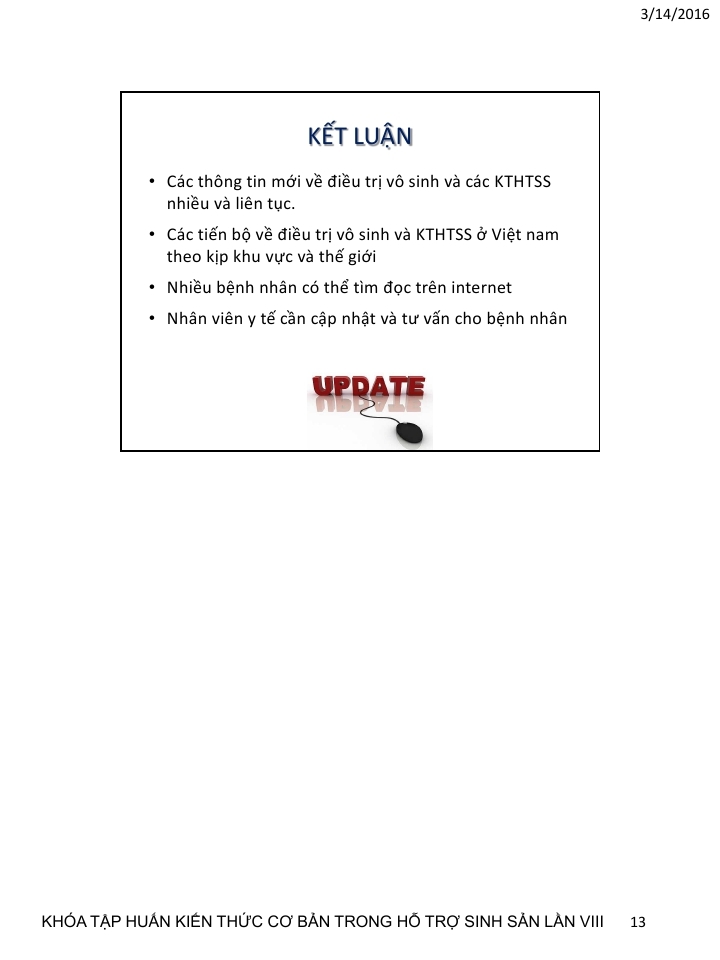 3/14/2016

KẾT LUẬN

• Các thông tin mới về điều trị vô sinh và các KTHTSS nhiều và liên tục.

• Các tiến bộ về điều trị vô sinh và KTHTSS ở Việt nam theo kịp khu vực và thế giới

• Nhiều bệnh nhân có thể tìm đọc trên internet

• Nhân viên y tế cần cập nhật và tư vấn cho bệnh nhân

UPDATE

KHÓA TẬP HUẤN KIẾN THỨC CƠ BẢN TRONG HỖ TRỢ SINH SẢN LẦN VIII 13